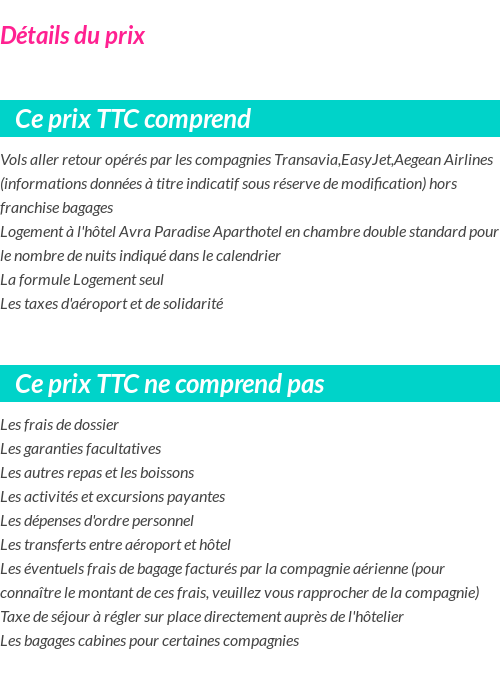 Détails du prix

Ce prix TTC comprend

Vols aller retour opérés par les compagnies Transavia,EasyJet,Aegean Airlines (informations données à titre indicatif sous réserve de modification) hors franchise bagages
Logement à l'hôtel Avra Paradise Aparthotel en chambre double standard pour le nombre de nuits indiqué dans le calendrier
La formule Logement seul
Les taxes d'aéroport et de solidarité

Ce prix TTC ne comprend pas

Les frais de dossier
Les garanties facultatives
Les autres repas et les boissons
Les activités et excursions payantes
Les dépenses d'ordre personnel
Les transferts entre aéroport et hôtel
Les éventuels frais de bagage facturés par la compagnie aérienne (pour connaître le montant de ces frais, veuillez vous rapprocher de la compagnie)
Taxe de séjour à régler sur place directement auprès de l'hôtelier
Les bagages cabines pour certaines compagnies